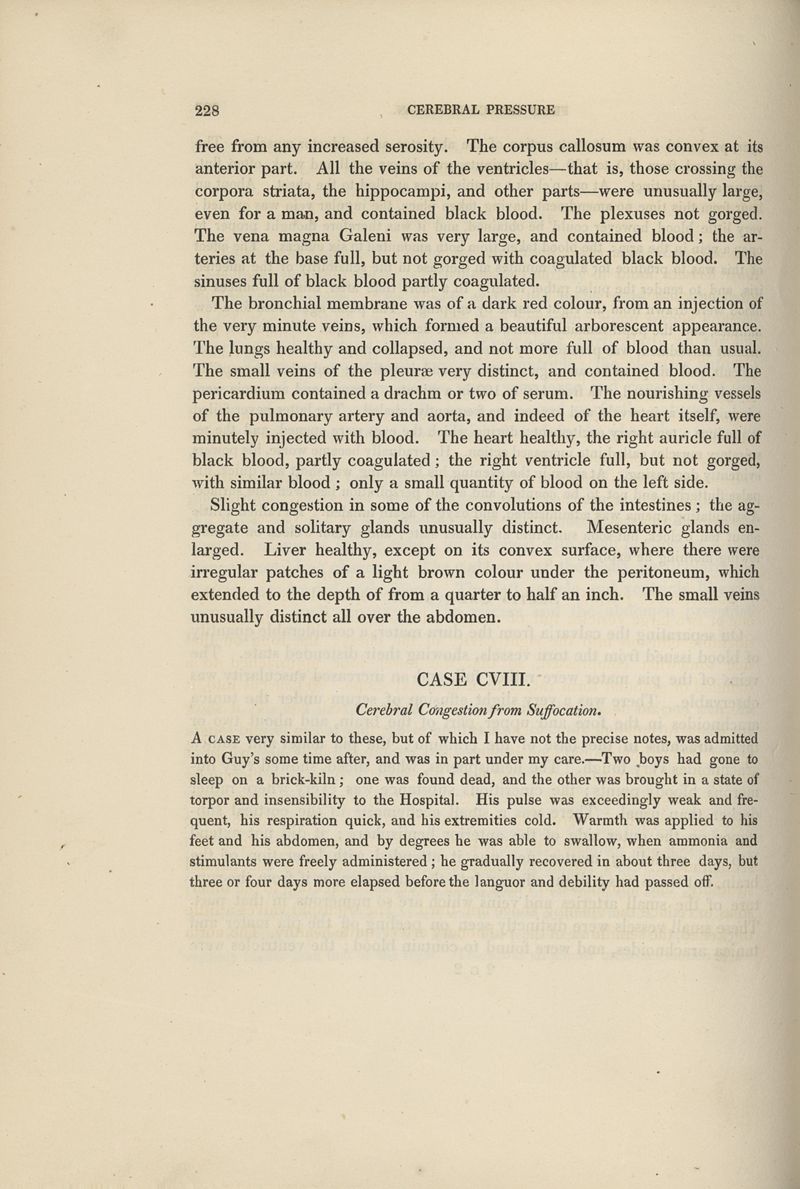 228 CEREBRAL PRESSURE

free from any increased serosity. The corpus callosum was convex at its anterior part. All the veins of the ventricles—that is, those crossing the corpora striata, the hippocampi, and other parts—were unusually large, even for a man, and contained black blood. The plexuses not gorged. The vena magna Galeni was very large, and contained blood; the arteries at the base full, but not gorged with coagulated black blood. The sinuses full of black blood partly coagulated.

The bronchial membrane was of a dark red colour, from an injection of the very minute veins, which formed a beautiful arborescent appearance. The lungs healthy and collapsed, and not more full of blood than usual. The small veins of the pleuræ very distinct, and contained blood. The pericardium contained a drachm or two of serum. The nourishing vessels of the pulmonary artery and aorta, and indeed of the heart itself, were minutely injected with blood. The heart healthy, the right auricle full of black blood, partly coagulated; the right ventricle full, but not gorged, with similar blood; only a small quantity of blood on the left side.

Slight congestion in some of the convolutions of the intestines; the aggregate and solitary glands unusually distinct. Mesenteric glands enlarged. Liver healthy, except on its convex surface, where there were irregular patches of a light brown colour under the peritoneum, which extended to the depth of from a quarter to half an inch. The small veins unusually distinct all over the abdomen.

CASE CVIII.

Cerebral Congestion from Suffocation.

A CASE very similar to these, but of which I have not the precise notes, was admitted into Guy's some time after, and was in part under my care.—Two boys had gone to sleep on a brick-kiln; one was found dead, and the other was brought in a state of torpor and insensibility to the Hospital. His pulse was exceedingly weak and frequent, his respiration quick, and his extremities cold. Warmth was applied to his feet and his abdomen, and by degrees he was able to swallow, when ammonia and stimulants were freely administered; he gradually recovered in about three days, but three or four days more elapsed before the languor and debility had passed off.